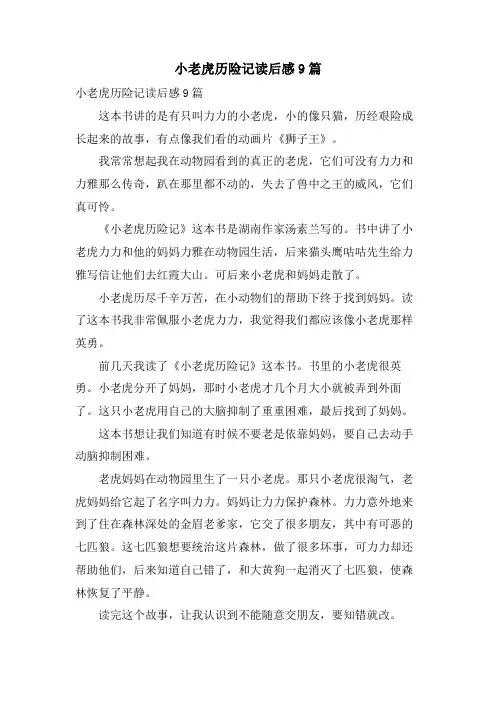 小老虎历险记读后感9篇

小老虎历险记读后感9篇

这本书讲的是有只叫力力的小老虎，小的像只猫，历经艰险成长起来的故事，有点像我们看的动画片《狮子王》。

我常常想起我在动物园看到的真正的老虎，它们可没有力力和力雅那么传奇，趴在那里都不动的，失去了兽中之王的威风，它们真可怜。

《小老虎历险记》这本书是湖南作家汤素兰写的。书中讲了小老虎力力和他的妈妈力雅在动物园生活，后来猫头鹰咕咕先生给力雅写信让他们去红霞大山。可后来小老虎和妈妈走散了。

小老虎历尽千辛万苦，在小动物们的帮助下终于找到妈妈。读了这本书我非常佩服小老虎力力，我觉得我们都应该像小老虎那样英勇。

前几天我读了《小老虎历险记》这本书。书里的小老虎很英勇。小老虎分开了妈妈，那时小老虎才几个月大小就被弄到外面了。这只小老虎用自己的大脑抑制了重重困难，最后找到了妈妈。

这本书想让我们知道有时候不要老是依靠妈妈，要自己去动手动脑抑制困难。

老虎妈妈在动物园里生了一只小老虎。那只小老虎很淘气，老虎妈妈给它起了名字叫力力。妈妈让力力保护森林。力力意外地来到了住在森林深处的金眉老爹家，它交了很多朋友，其中有可恶的七匹狼。这七匹狼想要统治这片森林，做了很多坏事，可力力却还帮助他们，后来知道自己错了，和大黄狗一起消灭了七匹狼，使森林恢复了平静。

读完这个故事，让我认识到不能随意交朋友，要知错就改。